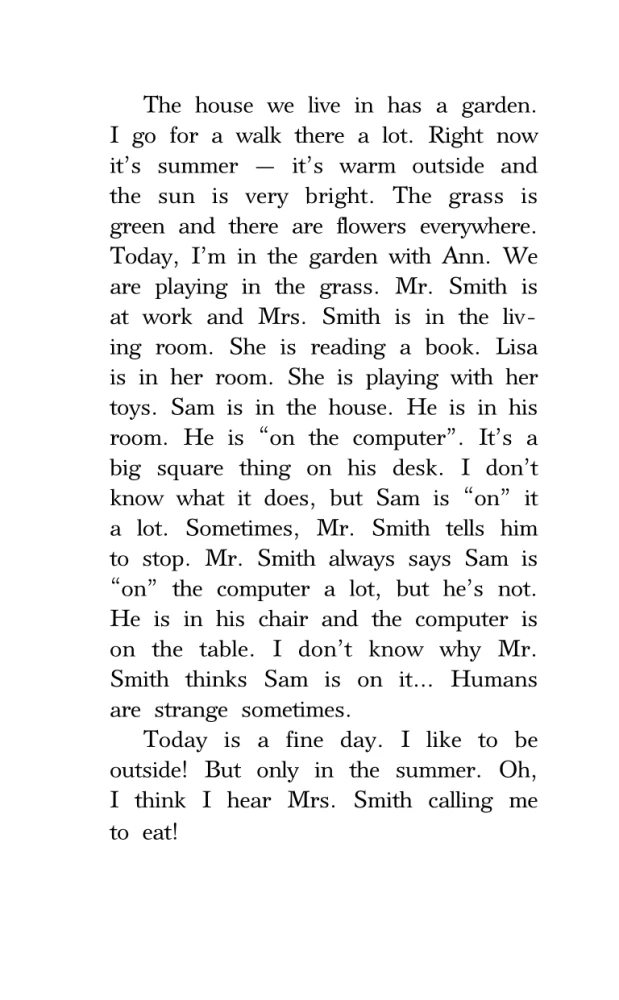 The house we live in has a garden. I go for a walk there a lot. Right now it's summer — it's warm outside and the sun is very bright. The grass is green and there are flowers everywhere. Today, I'm in the garden with Ann. We are playing in the grass. Mr. Smith is at work and Mrs. Smith is in the living room. She is reading a book. Lisa is in her room. She is playing with her toys. Sam is in the house. He is in his room. He is "on the computer". It's a big square thing on his desk. I don't know what it does, but Sam is "on" it a lot. Sometimes, Mr. Smith tells him to stop. Mr. Smith always says Sam is "on" the computer a lot, but he's not. He is in his chair and the computer is on the table. I don't know why Mr. Smith thinks Sam is on it... Humans are strange sometimes.

Today is a fine day. I like to be outside! But only in the summer. Oh, I think I hear Mrs. Smith calling me to eat!